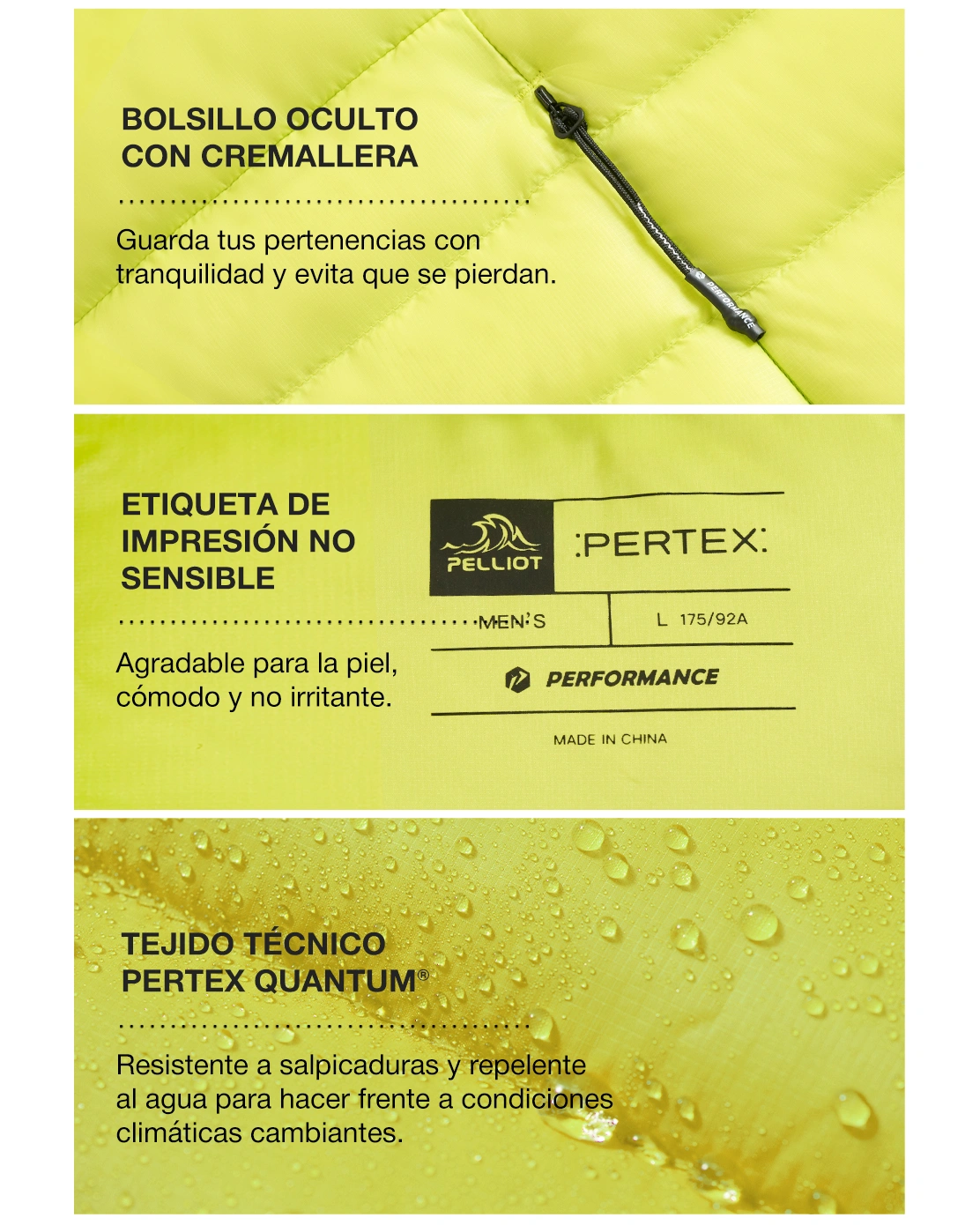 BOLSILLO OCULTO
CON CREMALLERA

Guarda tus pertenencias con tranquilidad y evita que se pierdan.

PERFORMANCE

ETIQUETA DE
IMPRESIÓN NO
SENSIBLE

Agradable para la piel, cómodo y no irritante.

PELLIOT

:PERTEX:

MEN'S

L 175/92A

PERFORMANCE

MADE IN CHINA

TEJIDO TÉCNICO
PERTEX QUANTUM®

Resistente a salpicaduras y repelente al agua para hacer frente a condiciones climáticas cambiantes.